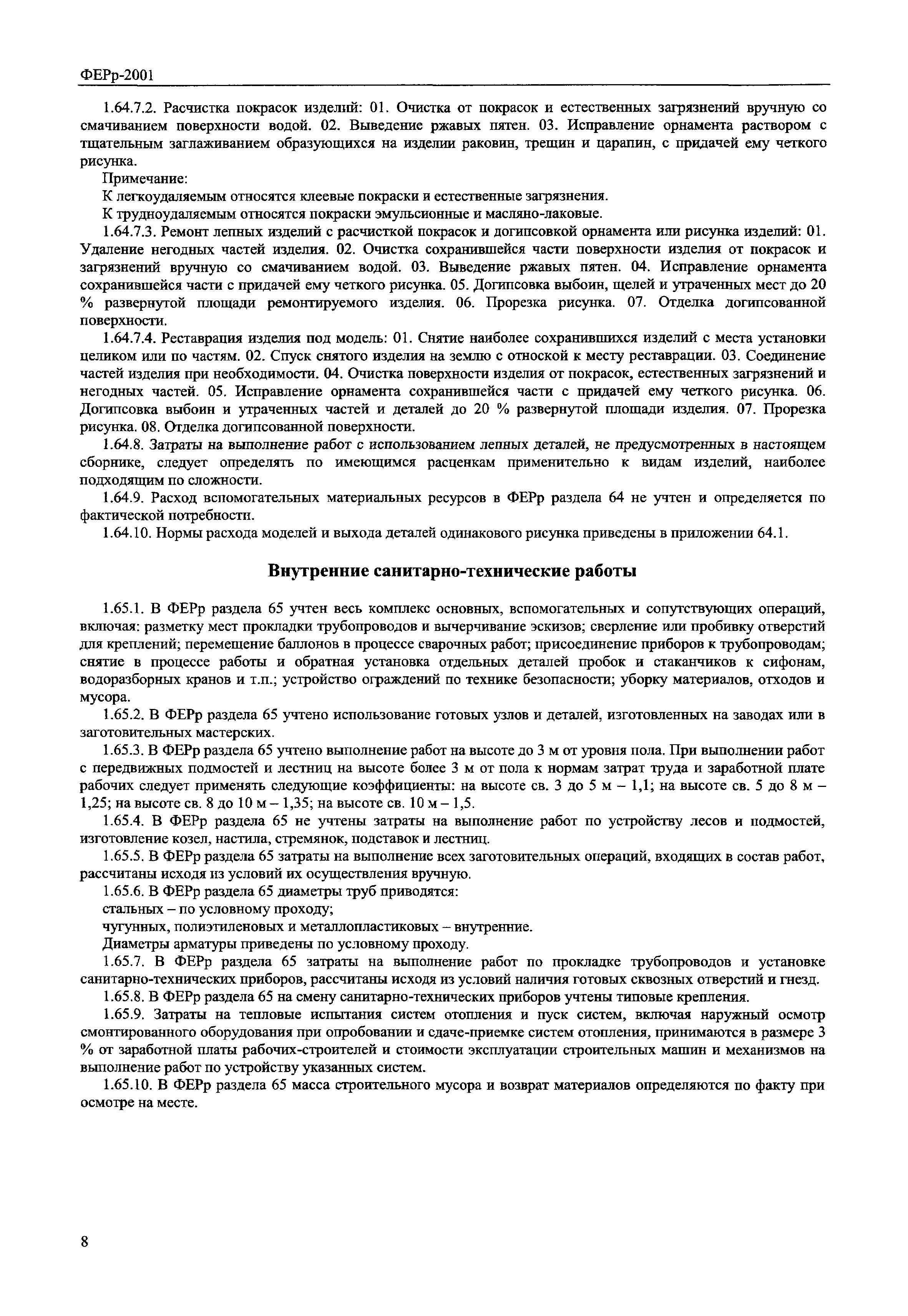 ФЕРр-2001

1.64.7.2. Расчистка покрасок изделий: 01. Очистка от покрасок и естественных загрязнений вручную со смачиванием поверхности водой. 02. Выведение ржавых пятен. 03. Исправление орнамента раствором с тщательным заглаживанием образующихся на изделии раковин, трещин и царапин, с придачей ему четкого рисунка.

Примечание:

К легкоудаляемым относятся клеевые покраски и естественные загрязнения.

К трудноудаляемым относятся покраски эмульсионные и масляно-лаковые.

1.64.7.3. Ремонт лепных изделий с расчисткой покрасок и догипсовкой орнамента или рисунка изделий: 01. Удаление негодных частей изделия. 02. Очистка сохранившейся части поверхности изделия от покрасок и загрязнений вручную со смачиванием водой. 03. Выведение ржавых пятен. 04. Исправление орнамента сохранившейся части с придачей ему четкого рисунка. 05. Догипсовка выбоин, щелей и утраченных мест до 20 % развернутой площади ремонтируемого изделия. 06. Прорезка рисунка. 07. Отделка догипсованной поверхности.

1.64.7.4. Реставрация изделия под модель: 01. Снятие наиболее сохранившихся изделий с места установки целиком или по частям. 02. Спуск снятого изделия на землю с отноской к месту реставрации. 03. Соединение частей изделия при необходимости. 04. Очистка поверхности изделия от покрасок, естественных загрязнений и негодных частей. 05. Исправление орнамента сохранившейся части с придачей ему четкого рисунка. 06. Догипсовка выбоин и утраченных частей и деталей до 20 % развернутой площади изделия. 07. Прорезка рисунка. 08. Отделка догипсованной поверхности.

1.64.8. Затраты на выполнение работ с использованием лепных деталей, не предусмотренных в настоящем сборнике, следует определять по имеющимся расценкам применительно к видам изделий, наиболее подходящим по сложности.

1.64.9. Расход вспомогательных материальных ресурсов в ФЕРр раздела 64 не учтен и определяется по фактической потребности.

1.64.10. Нормы расхода моделей и выхода деталей одинакового рисунка приведены в приложении 64.1.

Внутренние санитарно-технические работы

1.65.1. В ФЕРр раздела 65 учтен весь комплекс основных, вспомогательных и сопутствующих операций, включая: разметку мест прокладки трубопроводов и вычерчивание эскизов; сверление или пробивку отверстий для креплений; перемещение баллонов в процессе сварочных работ; присоединение приборов к трубопроводам; снятие в процессе работы и обратная установка отдельных деталей пробок и стаканчиков к сифонам, водоразборных кранов и т.п.; устройство ограждений по технике безопасности; уборку материалов, отходов и мусора.

1.65.2. В ФЕРр раздела 65 учтено использование готовых узлов и деталей, изготовленных на заводах или в заготовительных мастерских.

1.65.3. В ФЕРр раздела 65 учтено выполнение работ на высоте до 3 м от уровня пола. При выполнении работ с передвижных подмостей и лестниц на высоте более 3 м от пола к нормам затрат труда и заработной плате рабочих следует применять следующие коэффициенты: на высоте св. 3 до 5 м – 1,1; на высоте св. 5 до 8 м – 1,25; на высоте св. 8 до 10 м – 1,35; на высоте св. 10 м – 1,5.

1.65.4. В ФЕРр раздела 65 не учтены затраты на выполнение работ по устройству лесов и подмостей, изготовление козел, настила, стремянок, подставок и лестниц.

1.65.5. В ФЕРр раздела 65 затраты на выполнение всех заготовительных операций, входящих в состав работ, рассчитаны исходя из условий их осуществления вручную.

1.65.6. В ФЕРр раздела 65 диаметры труб приводятся:

стальных – по условному проходу;

чугунных, полиэтиленовых и металлопластиковых – внутренние.

Диаметры арматуры приведены по условному проходу.

1.65.7. В ФЕРр раздела 65 затраты на выполнение работ по прокладке трубопроводов и установке санитарно-технических приборов, рассчитаны исходя из условий наличия готовых сквозных отверстий и гнезд.

1.65.8. В ФЕРр раздела 65 на смену санитарно-технических приборов учтены типовые крепления.

1.65.9. Затраты на тепловые испытания систем отопления и пуск систем, включая наружный осмотр смонтированного оборудования при опробовании и сдаче-приемке систем отопления, принимаются в размере 3 % от заработной платы рабочих-строителей и стоимости эксплуатации строительных машин и механизмов на выполнение работ по устройству указанных систем.

1.65.10. В ФЕРр раздела 65 масса строительного мусора и возврат материалов определяются по факту при осмотре на месте.

8